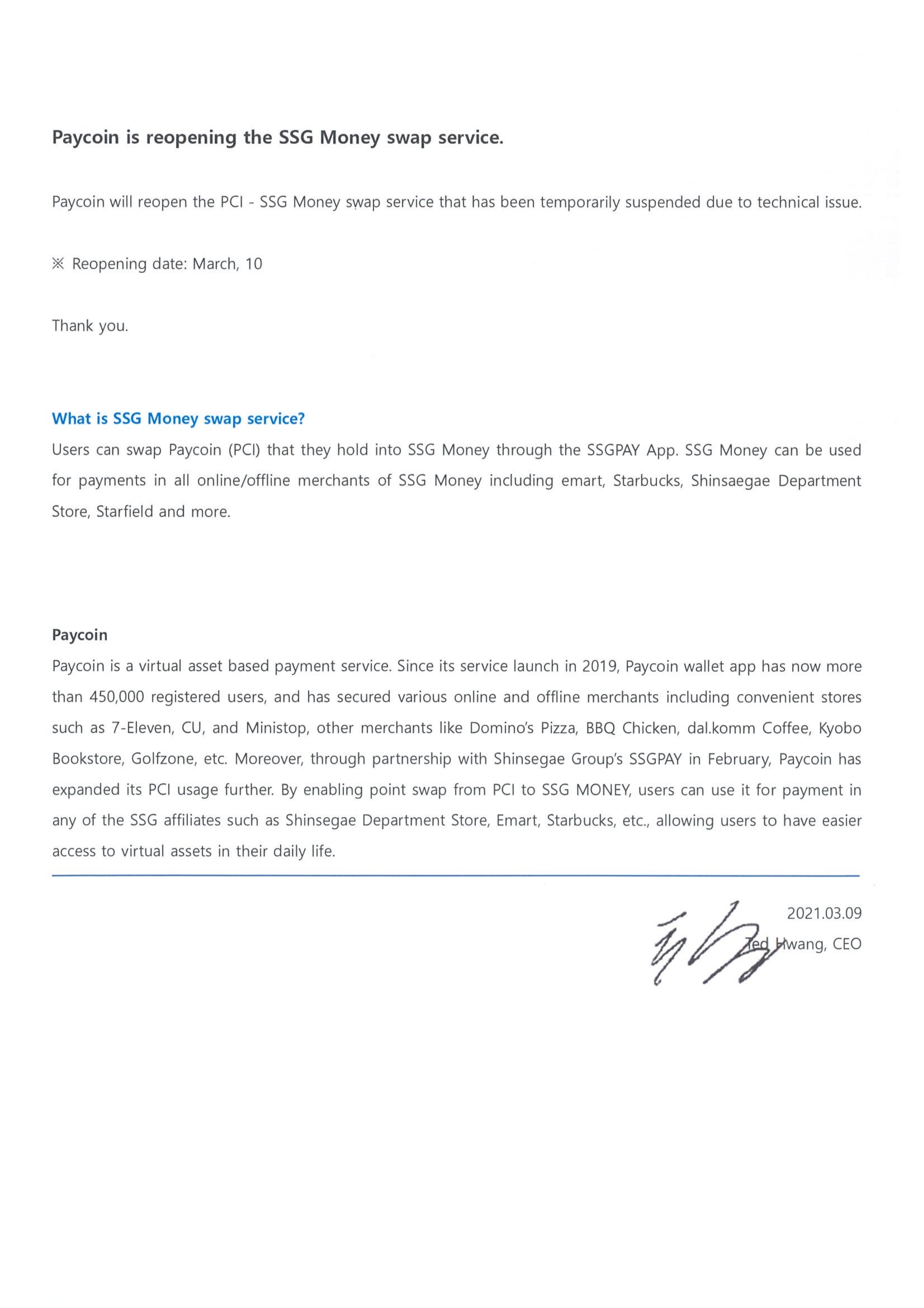 Paycoin is reopening the SSG Money swap service.

Paycoin will reopen the PCI - SSG Money swap service that has been temporarily suspended due to technical issue.

※ Reopening date: March, 10

Thank you.

What is SSG Money swap service?
Users can swap Paycoin (PCI) that they hold into SSG Money through the SSGPAY App. SSG Money can be used for payments in all online/offline merchants of SSG Money including emart, Starbucks, Shinsaegae Department Store, Starfield and more.

Paycoin
Paycoin is a virtual asset based payment service. Since its service launch in 2019, Paycoin wallet app has now more than 450,000 registered users, and has secured various online and offline merchants including convenient stores such as 7-Eleven, CU, and Ministop, other merchants like Domino's Pizza, BBQ Chicken, dal.komm Coffee, Kyobo Bookstore, Golfzone, etc. Moreover, through partnership with Shinsegae Group's SSGPAY in February, Paycoin has expanded its PCI usage further. By enabling point swap from PCI to SSG MONEY, users can use it for payment in any of the SSG affiliates such as Shinsegae Department Store, Emart, Starbucks, etc., allowing users to have easier access to virtual assets in their daily life.

2021.03.09
Ted Hwang, CEO